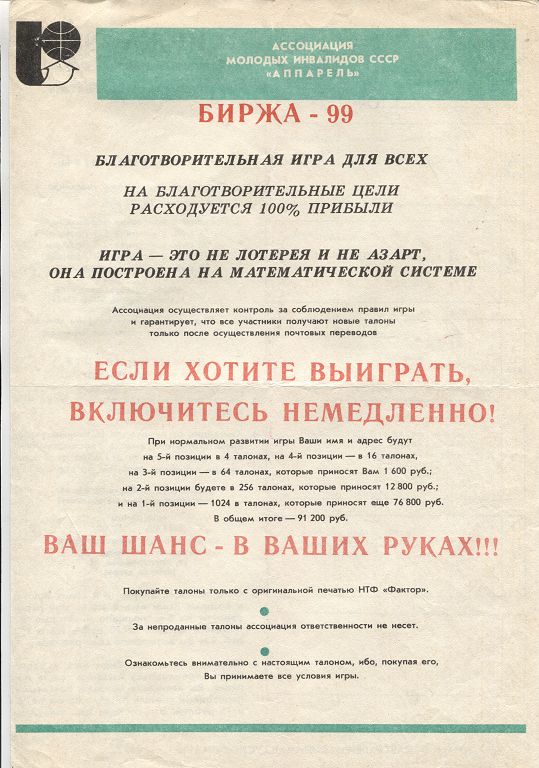 АССОЦИАЦИЯ
МОЛОДЫХ ИНВАЛИДОВ СССР
«АППАРЕЛЬ»

БИРЖА - 99

БЛАГОТВОРИТЕЛЬНАЯ ИГРА ДЛЯ ВСЕХ

НА БЛАГОТВОРИТЕЛЬНЫЕ ЦЕЛИ
РАСХОДУЕТСЯ 100% ПРИБЫЛИ

ИГРА — ЭТО НЕ ЛОТЕРЕЯ И НЕ АЗАРТ,
ОНА ПОСТРОЕНА НА МАТЕМАТИЧЕСКОЙ СИСТЕМЕ

Ассоциация осуществляет контроль за соблюдением правил игры и гарантирует, что все участники получают новые талоны только после осуществления почтовых переводов

ЕСЛИ ХОТИТЕ ВЫИГРАТЬ,
ВКЛЮЧИТЕСЬ НЕМЕДЛЕННО!

При нормальном развитии игры Ваши имя и адрес будут на 5-й позиции в 4 талонах, на 4-й позиции — в 16 талонах, на 3-й позиции — в 64 талонах, которые приносят Вам 1 600 руб.; на 2-й позиции будете в 256 талонах, которые приносят 12 800 руб.; и на 1-й позиции — 1024 в талонах, которые приносят еще 76 800 руб.
В общем итоге — 91 200 руб.

ВАШ ШАНС - В ВАШИХ РУКАХ!!!

Покупайте талоны только с оригинальной печатью НТФ «Фактор».

За непроданные талоны ассоциация ответственности не несет.

Ознакомьтесь внимательно с настоящим талоном, ибо, покупая его, Вы принимаете все условия игры.